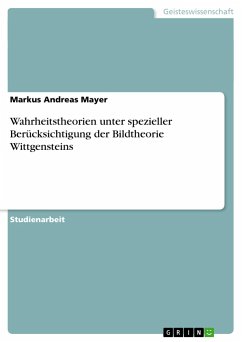 Geisteswissenschaft

Markus Andreas Mayer

Wahrheitstheorien unter spezieller Berücksichtigung der Bildtheorie Wittgensteins

Studienarbeit

GRIN